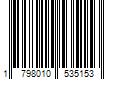 1 798010 535153